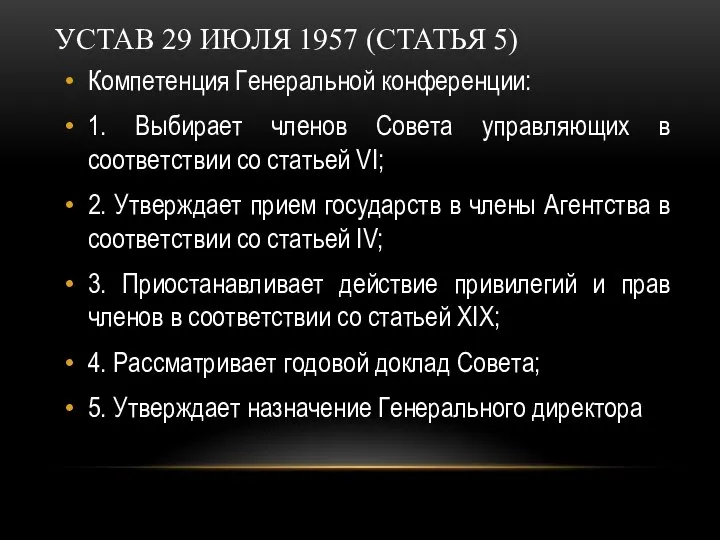 УСТАВ 29 ИЮЛЯ 1957 (СТАТЬЯ 5)

• Компетенция Генеральной конференции:

• 1. Выбирает членов Совета управляющих в соответствии со статьей VI;

• 2. Утверждает прием государств в члены Агентства в соответствии со статьей IV;

• 3. Приостанавливает действие привилегий и прав членов в соответствии со статьей XIX;

• 4. Рассматривает годовой доклад Совета;

• 5. Утверждает назначение Генерального директора